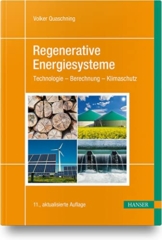 Volker Quaschning

Regenerative Energiesysteme

Technologie – Berechnung – Klimaschutz

11., aktualisierte Auflage

HANSER